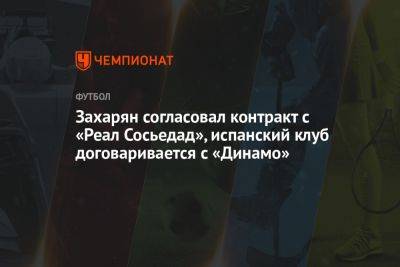 ЧЕМПИОНАТ

ФУТБОЛ

Захарян согласовал контракт с «Реал Сосьедад», испанский клуб договаривается с «Динамо»